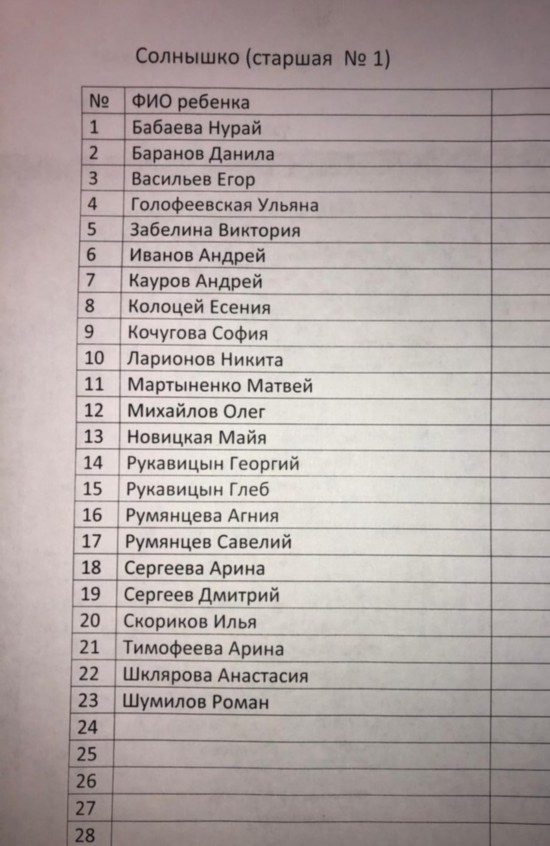 Солнышко (старшая № 1)

| № | ФИО ребенка | |
|---|---|---|
| 1 | Бабаева Нурай | |
| 2 | Баранов Данила | |
| 3 | Васильев Егор | |
| 4 | Голофеевская Ульяна | |
| 5 | Забелина Виктория | |
| 6 | Иванов Андрей | |
| 7 | Кауров Андрей | |
| 8 | Колоцей Есения | |
| 9 | Кочугова София | |
| 10 | Ларионов Никита | |
| 11 | Мартыненко Матвей | |
| 12 | Михайлов Олег | |
| 13 | Новицкая Майя | |
| 14 | Рукавицын Георгий | |
| 15 | Рукавицын Глеб | |
| 16 | Румянцева Агния | |
| 17 | Румянцев Савелий | |
| 18 | Сергеева Арина | |
| 19 | Сергеев Дмитрий | |
| 20 | Скориков Илья | |
| 21 | Тимофеева Арина | |
| 22 | Шклярова Анастасия | |
| 23 | Шумилов Роман | |
| 24 | | |
| 25 | | |
| 26 | | |
| 27 | | |
| 28 | | |